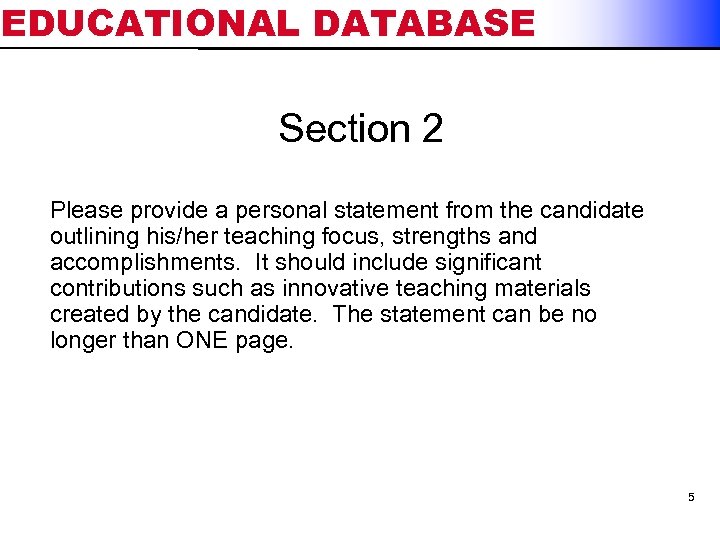 EDUCATIONAL DATABASE

Section 2

Please provide a personal statement from the candidate outlining his/her teaching focus, strengths and accomplishments. It should include significant contributions such as innovative teaching materials created by the candidate. The statement can be no longer than ONE page.

5